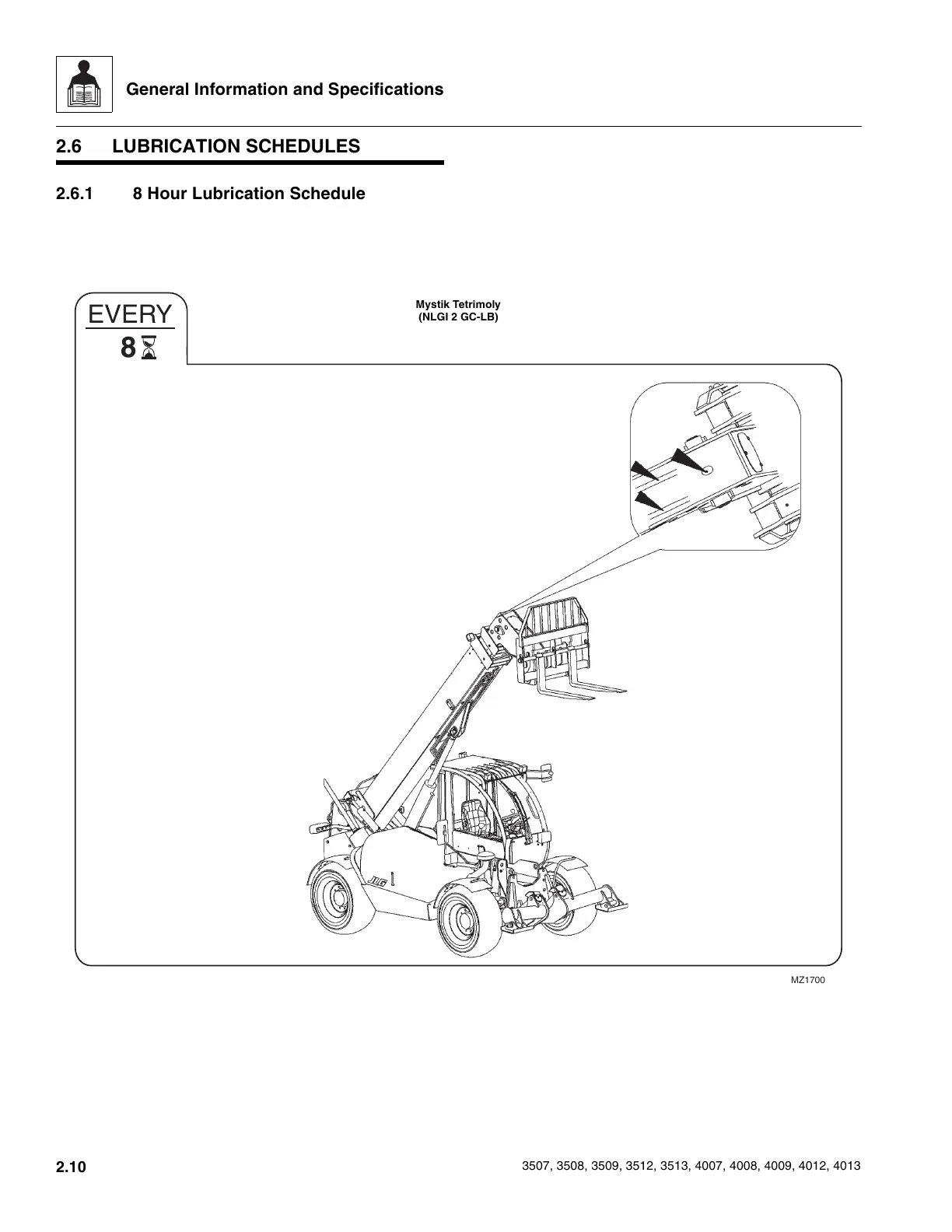 General Information and Specifications

2.6 LUBRICATION SCHEDULES

2.6.1 8 Hour Lubrication Schedule

EVERY
8

Mystik Tetrimoly
(NLGI 2 GC-LB)

JLG

MZ1700

2.10

3507, 3508, 3509, 3512, 3513, 4007, 4008, 4009, 4012, 4013